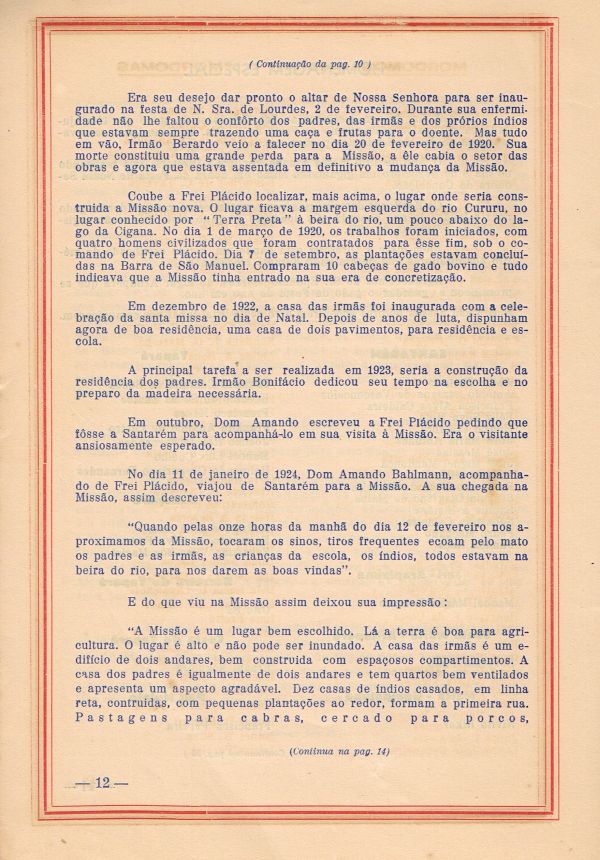 ( Continuação da pag. 10 )

Era seu desejo dar pronto o altar de Nossa Senhora para ser inaugurado na festa de N. Sra. de Lourdes, 2 de fevereiro. Durante sua enfermidade não lhe faltou o confôrto dos padres, das irmãs e dos prórios índios que estavam sempre trazendo uma caça e frutas para o doente. Mas tudo em vão, Irmão Berardo veio a falecer no dia 20 de fevereiro de 1920. Sua morte constituiu uma grande perda para a Missão, a êle cabia o setor das obras e agora que estava assentada em definitivo a mudança da Missão.

Coube a Frei Plácido localizar, mais acima, o lugar onde seria construida a Missão nova. O lugar ficava a margem esquerda do rio Cururu, no lugar conhecido por "Terra Preta" à beira do rio, um pouco abaixo do lago da Cigana. No dia 1 de março de 1920, os trabalhos foram iniciados, com quatro homens civilizados que foram contratados para êsse fim, sob o comando de Frei Plácido. Dia 7 de setembro, as plantações estavam concluídas na Barra de São Manuel. Compraram 10 cabeças de gado bovino e tudo indicava que a Missão tinha entrado na sua era de concretização.

Em dezembro de 1922, a casa das irmãs foi inaugurada com a celebração da santa missa no dia de Natal. Depois de anos de luta, dispunham agora de boa residência, uma casa de dois pavimentos, para residência e escola.

A principal tarefa a ser realizada em 1923, seria a construção da residência dos padres. Irmão Bonifácio dedicou seu tempo na escolha e no preparo da madeira necessária.

Em outubro, Dom Amando escreveu a Frei Plácido pedindo que fôsse a Santarém para acompanhá-lo em sua visita à Missão. Era o visitante ansiosamente esperado.

No dia 11 de janeiro de 1924, Dom Amando Bahlmann, acompanhado de Frei Plácido, viajou de Santarém para a Missão. A sua chegada na Missão, assim descreveu:

"Quando pelas onze horas da manhã do dia 12 de fevereiro nos aproximamos da Missão, tocaram os sinos, tiros frequentes ecoam pelo mato os padres e as irmãs, as crianças da escola, os índios, todos estavam na beira do rio, para nos darem as boas vindas".

E do que viu na Missão assim deixou sua impressão:

"A Missão é um lugar bem escolhido. Lá a terra é boa para agricultura. O lugar é alto e não pode ser inundado. A casa das irmãs é um edifício de dois andares, bem construida com espaçosos compartimentos. A casa dos padres é igualmente de dois andares e tem quartos bem ventilados e apresenta um aspecto agradável. Dez casas de índios casados, em linha reta, contruidas, com pequenas plantações ao redor, formam a primeira rua. Pastagens para cabras, cercado para porcos,

(Continua na pag. 14)

— 12 —